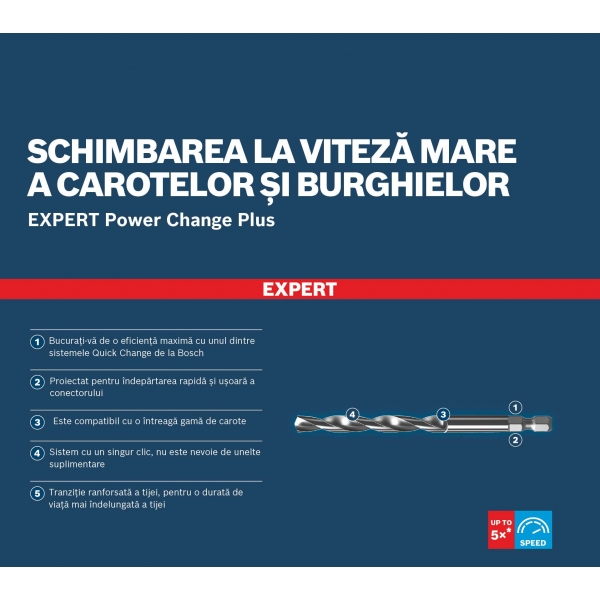 SCHIMBAREA LA VITEZĂ MARE A CAROTELOR ȘI BURGHIELOR

EXPERT Power Change Plus

EXPERT

1 Bucurați-vă de o eficiență maximă cu unul dintre sistemele Quick Change de la Bosch

2 Proiectat pentru îndepărtarea rapidă și ușoară a conectorului

3 Este compatibil cu o întreagă gamă de carote

4 Sistem cu un singur clic, nu este nevoie de unelte suplimentare

5 Tranziție ranforsată a tijei, pentru o durată de viață mai îndelungată a tijei

4
3
1
2

UP TO
5x*
SPEED